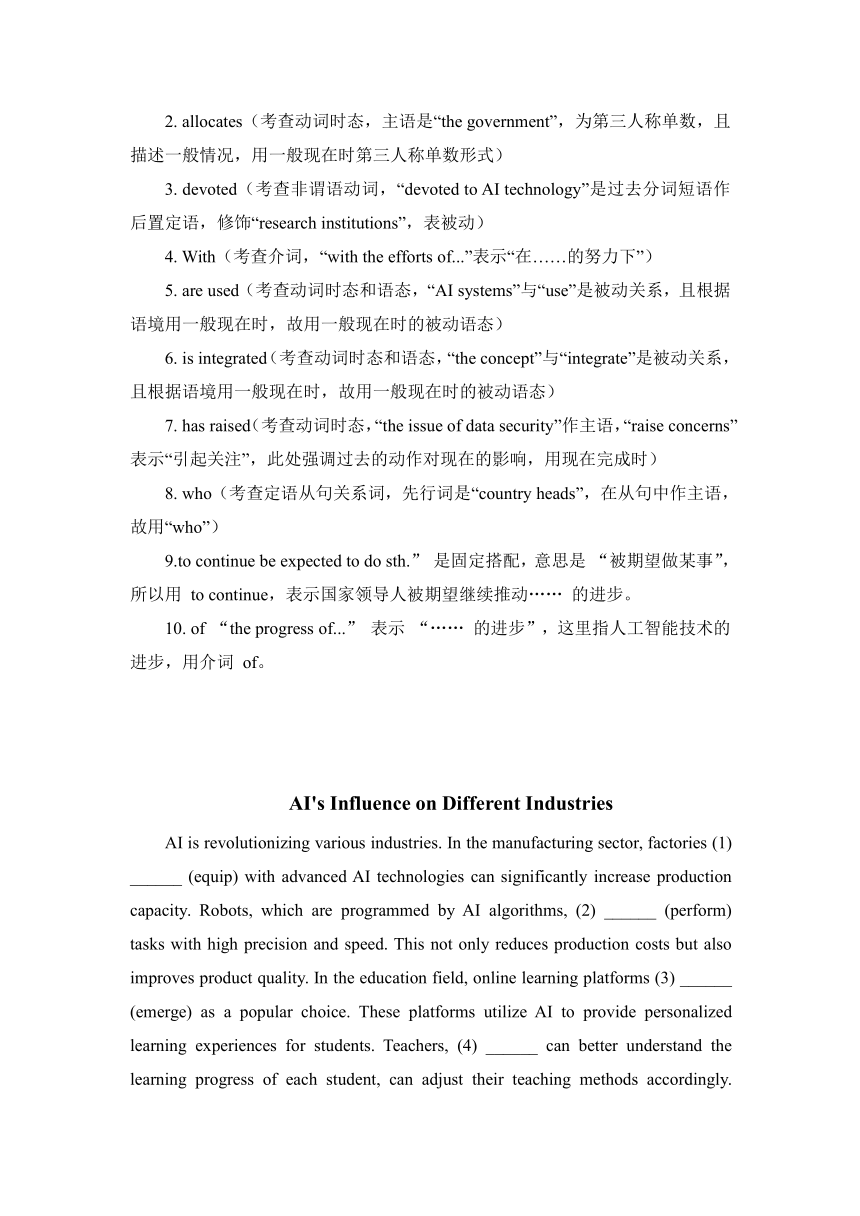 2. allocates（考查动词时态，主语是“the government”，为第三人称单数，且描述一般情况，用一般现在时第三人称单数形式）

3. devoted（考查非谓语动词，“devoted to AI technology”是过去分词短语作后置定语，修饰“research institutions”，表被动）

4. With（考查介词，“with the efforts of...”表示“在……的努力下”）

5. are used（考查动词时态和语态，“AI systems”与“use”是被动关系，且根据语境用一般现在时，故用一般现在时的被动语态）

6. is integrated（考查动词时态和语态，“the concept”与“integrate”是被动关系，且根据语境用一般现在时，故用一般现在时的被动语态）

7. has raised（考查动词时态，“the issue of data security”作主语，“raise concerns”表示“引起关注”，此处强调过去的动作对现在的影响，用现在完成时）

8. who（考查定语从句关系词，先行词是“country heads”，在从句中作主语，故用“who”）

9.to continue be expected to do sth.” 是固定搭配，意思是 “被期望做某事”，所以用 to continue，表示国家领导人被期望继续推动…… 的进步。

10. of “the progress of...” 表示 “…… 的进步”，这里指人工智能技术的进步，用介词 of。

AI's Influence on Different Industries

AI is revolutionizing various industries. In the manufacturing sector, factories (1) ______ (equip) with advanced AI technologies can significantly increase production capacity. Robots, which are programmed by AI algorithms, (2) ______ (perform) tasks with high precision and speed. This not only reduces production costs but also improves product quality. In the education field, online learning platforms (3) ______ (emerge) as a popular choice. These platforms utilize AI to provide personalized learning experiences for students. Teachers, (4) ______ can better understand the learning progress of each student, can adjust their teaching methods accordingly.